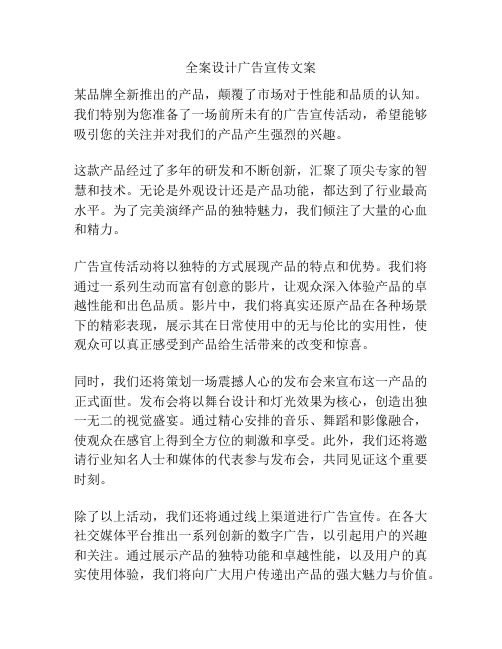 全案设计广告宣传文案

某品牌全新推出的产品，颠覆了市场对于性能和品质的认知。我们特别为您准备了一场前所未有的广告宣传活动，希望能够吸引您的关注并对我们的产品产生强烈的兴趣。

这款产品经过了多年的研发和不断创新，汇聚了顶尖专家的智慧和技术。无论是外观设计还是产品功能，都达到了行业最高水平。为了完美演绎产品的独特魅力，我们倾注了大量的心血和精力。

广告宣传活动将以独特的方式展现产品的特点和优势。我们将通过一系列生动而富有创意的影片，让观众深入体验产品的卓越性能和出色品质。影片中，我们将真实还原产品在各种场景下的精彩表现，展示其在日常使用中的无与伦比的实用性，使观众可以真正感受到产品给生活带来的改变和惊喜。

同时，我们还将策划一场震撼人心的发布会来宣布这一产品的正式面世。发布会将以舞台设计和灯光效果为核心，创造出独一无二的视觉盛宴。通过精心安排的音乐、舞蹈和影像融合，使观众在感官上得到全方位的刺激和享受。此外，我们还将邀请行业知名人士和媒体的代表参与发布会，共同见证这个重要时刻。

除了以上活动，我们还将通过线上渠道进行广告宣传。在各大社交媒体平台推出一系列创新的数字广告，以引起用户的兴趣和关注。通过展示产品的独特功能和卓越性能，以及用户的真实使用体验，我们将向广大用户传递出产品的强大魅力与价值。